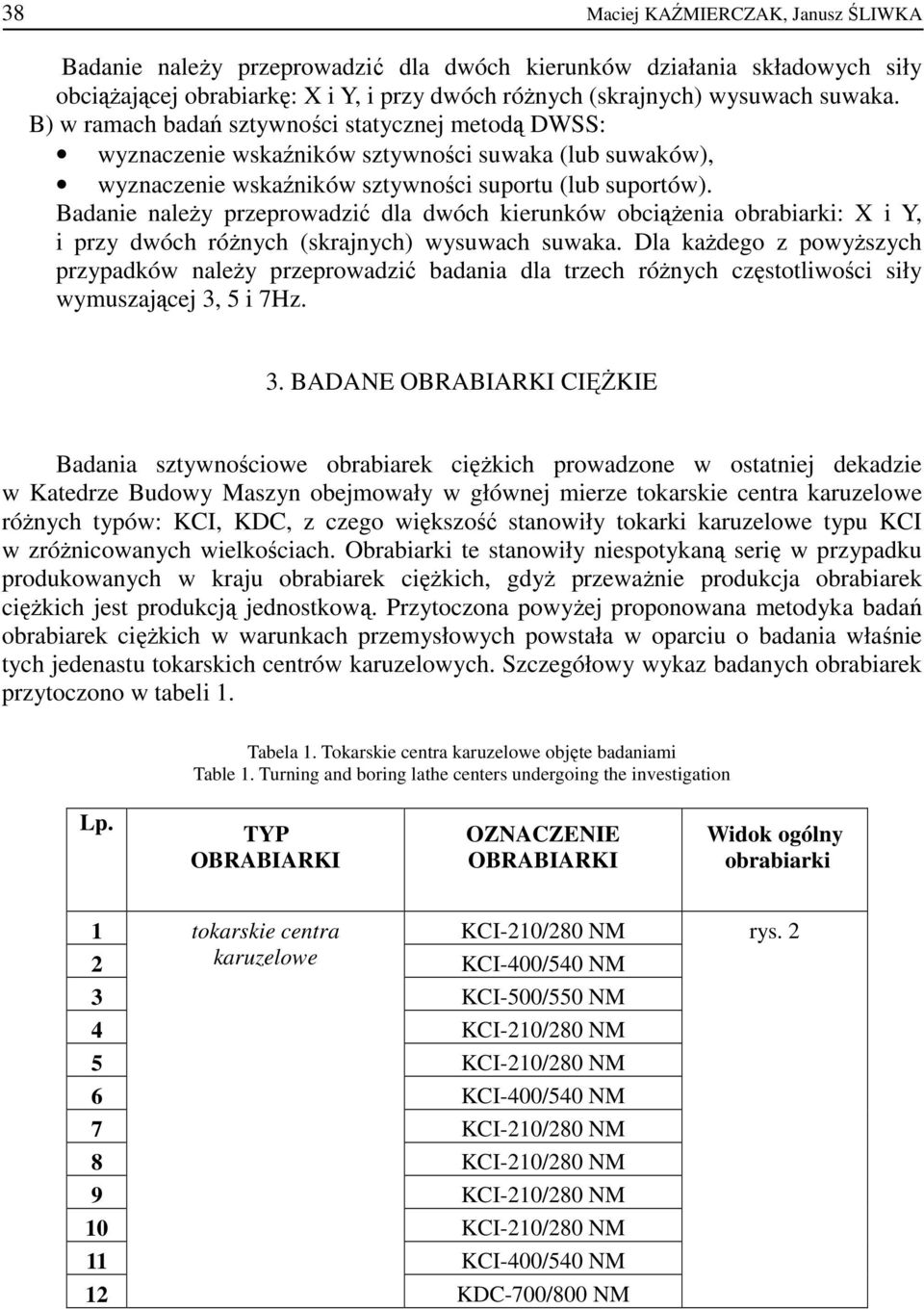 38 Maciej KAŹMIERCZAK, Janusz ŚLIWKA

Badanie należy przeprowadzić dla dwóch kierunków działania składowych siły obciążającej obrabiarkę: X i Y, i przy dwóch różnych (skrajnych) wysuwach suwaka.
B) w ramach badań sztywności statycznej metodą DWSS:
• wyznaczenie wskaźników sztywności suwaka (lub suwaków),
• wyznaczenie wskaźników sztywności suportu (lub suportów).
Badanie należy przeprowadzić dla dwóch kierunków obciążenia obrabiarki: X i Y, i przy dwóch różnych (skrajnych) wysuwach suwaka. Dla każdego z powyższych przypadków należy przeprowadzić badania dla trzech różnych częstotliwości siły wymuszającej 3, 5 i 7Hz.

3. BADANE OBRABIARKI CIĘŻKIE

Badania sztywnościowe obrabiarek ciężkich prowadzone w ostatniej dekadzie w Katedrze Budowy Maszyn obejmowały w głównej mierze tokarskie centra karuzelowe różnych typów: KCI, KDC, z czego większość stanowiły tokarki karuzelowe typu KCI w zróżnicowanych wielkościach. Obrabiarki te stanowiły niespotykaną serię w przypadku produkowanych w kraju obrabiarek ciężkich, gdyż przeważnie produkcja obrabiarek ciężkich jest produkcją jednostkową. Przytoczona powyżej proponowana metodyka badań obrabiarek ciężkich w warunkach przemysłowych powstała w oparciu o badania właśnie tych jedenastu tokarskich centrów karuzelowych. Szczegółowy wykaz badanych obrabiarek przytoczono w tabeli 1.

Tabela 1. Tokarskie centra karuzelowe objęte badaniami
Table 1. Turning and boring lathe centers undergoing the investigation

| Lp. | TYP OBRABIARKI | OZNACZENIE OBRABIARKI | Widok ogólny obrabiarki |
|---|---|---|---|
| 1 | tokarskie centra karuzelowe | KCI-210/280 NM | rys. 2 |
| 2 | | KCI-400/540 NM | |
| 3 | | KCI-500/550 NM | |
| 4 | | KCI-210/280 NM | |
| 5 | | KCI-210/280 NM | |
| 6 | | KCI-400/540 NM | |
| 7 | | KCI-210/280 NM | |
| 8 | | KCI-210/280 NM | |
| 9 | | KCI-210/280 NM | |
| 10 | | KCI-210/280 NM | |
| 11 | | KCI-400/540 NM | |
| 12 | | KDC-700/800 NM | |